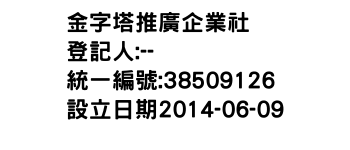 金字塔推廣企業社
登記人:--
統一編號:38509126
設立日期2014-06-09